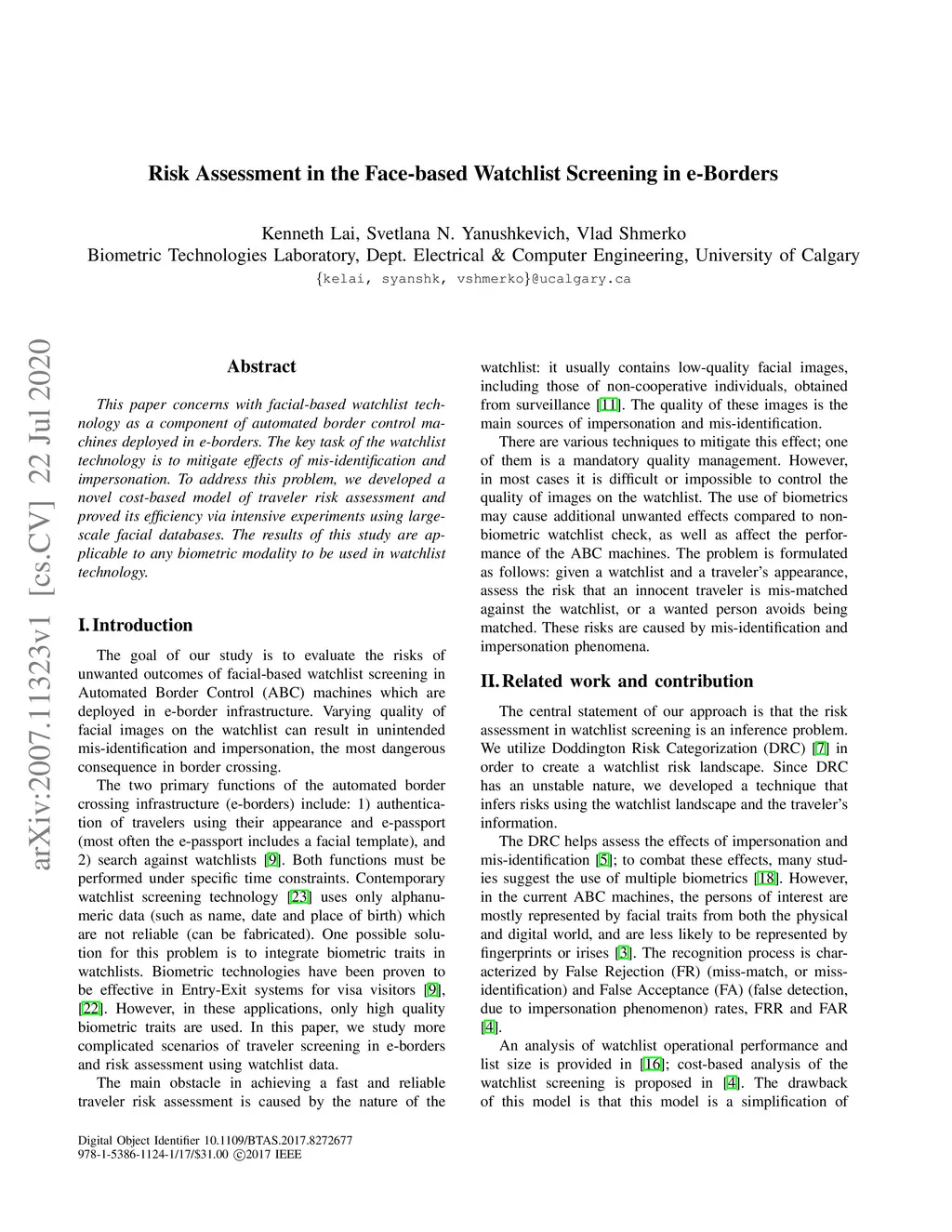 Risk Assessment in the Face-based Watchlist Screening in e-Borders

Kenneth Lai, Svetlana N. Yanushkevich, Vlad Shmerko
Biometric Technologies Laboratory, Dept. Electrical & Computer Engineering, University of Calgary
{kelai, syanshk, vshmerko}@ucalgary.ca

arXiv:2007.11323v1 [cs.CV] 22 Jul 2020

Abstract

This paper concerns with facial-based watchlist technology as a component of automated border control machines deployed in e-borders. The key task of the watchlist technology is to mitigate effects of mis-identification and impersonation. To address this problem, we developed a novel cost-based model of traveler risk assessment and proved its efficiency via intensive experiments using large-scale facial databases. The results of this study are applicable to any biometric modality to be used in watchlist technology.

I. Introduction

The goal of our study is to evaluate the risks of unwanted outcomes of facial-based watchlist screening in Automated Border Control (ABC) machines which are deployed in e-border infrastructure. Varying quality of facial images on the watchlist can result in unintended mis-identification and impersonation, the most dangerous consequence in border crossing.

The two primary functions of the automated border crossing infrastructure (e-borders) include: 1) authentication of travelers using their appearance and e-passport (most often the e-passport includes a facial template), and 2) search against watchlists [9]. Both functions must be performed under specific time constraints. Contemporary watchlist screening technology [23] uses only alphanumeric data (such as name, date and place of birth) which are not reliable (can be fabricated). One possible solution for this problem is to integrate biometric traits in watchlists. Biometric technologies have been proven to be effective in Entry-Exit systems for visa visitors [9], [22]. However, in these applications, only high quality biometric traits are used. In this paper, we study more complicated scenarios of traveler screening in e-borders and risk assessment using watchlist data.

The main obstacle in achieving a fast and reliable traveler risk assessment is caused by the nature of the watchlist: it usually contains low-quality facial images, including those of non-cooperative individuals, obtained from surveillance [11]. The quality of these images is the main sources of impersonation and mis-identification.

There are various techniques to mitigate this effect; one of them is a mandatory quality management. However, in most cases it is difficult or impossible to control the quality of images on the watchlist. The use of biometrics may cause additional unwanted effects compared to non-biometric watchlist check, as well as affect the performance of the ABC machines. The problem is formulated as follows: given a watchlist and a traveler's appearance, assess the risk that an innocent traveler is mis-matched against the watchlist, or a wanted person avoids being matched. These risks are caused by mis-identification and impersonation phenomena.

II. Related work and contribution

The central statement of our approach is that the risk assessment in watchlist screening is an inference problem. We utilize Doddington Risk Categorization (DRC) [7] in order to create a watchlist risk landscape. Since DRC has an unstable nature, we developed a technique that infers risks using the watchlist landscape and the traveler's information.

The DRC helps assess the effects of impersonation and mis-identification [5]; to combat these effects, many studies suggest the use of multiple biometrics [18]. However, in the current ABC machines, the persons of interest are mostly represented by facial traits from both the physical and digital world, and are less likely to be represented by fingerprints or irises [3]. The recognition process is characterized by False Rejection (FR) (miss-match, or miss-identification) and False Acceptance (FA) (false detection, due to impersonation phenomenon) rates, FRR and FAR [4].

An analysis of watchlist operational performance and list size is provided in [16]; cost-based analysis of the watchlist screening is proposed in [4]. The drawback of this model is that this model is a simplification of

Digital Object Identifier 10.1109/BTAS.2017.8272677
978-1-5386-1124-1/17/$31.00 ©2017 IEEE